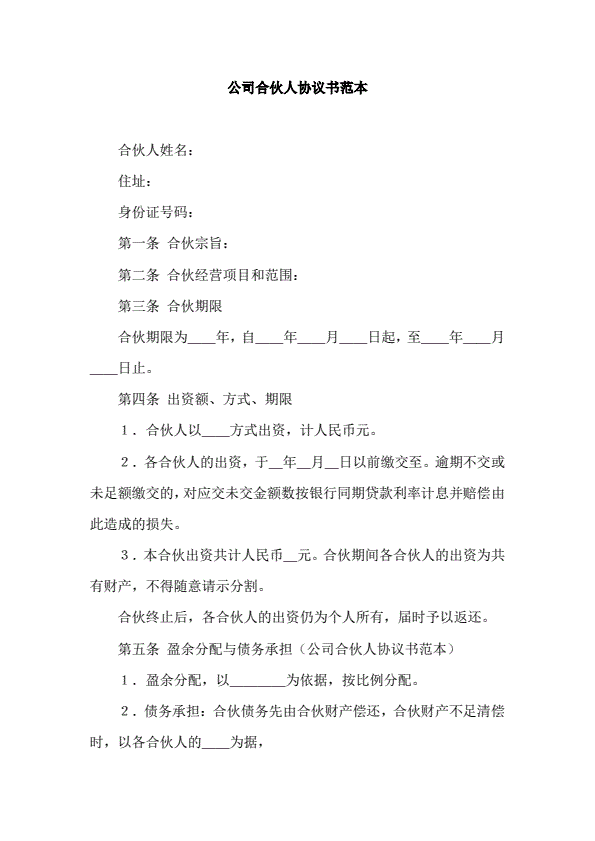 公司合伙人协议书范本

合伙人姓名：

住址：

身份证号码：

第一条 合伙宗旨：

第二条 合伙经营项目和范围：

第三条 合伙期限

合伙期限为____年，自____年____月____日起，至____年____月____日止。

第四条 出资额、方式、期限

1．合伙人以____方式出资，计人民币元。

2．各合伙人的出资，于__年__月__日以前缴交至。逾期不交或未足额缴交的，对应交未交金额数按银行同期贷款利率计息并赔偿由此造成的损失。

3．本合伙出资共计人民币__元。合伙期间各合伙人的出资为共有财产，不得随意请示分割。

合伙终止后，各合伙人的出资仍为个人所有，届时予以返还。

第五条 盈余分配与债务承担（公司合伙人协议书范本）

1．盈余分配，以________为依据，按比例分配。

2．债务承担：合伙债务先由合伙财产偿还，合伙财产不足清偿时，以各合伙人的____为据，